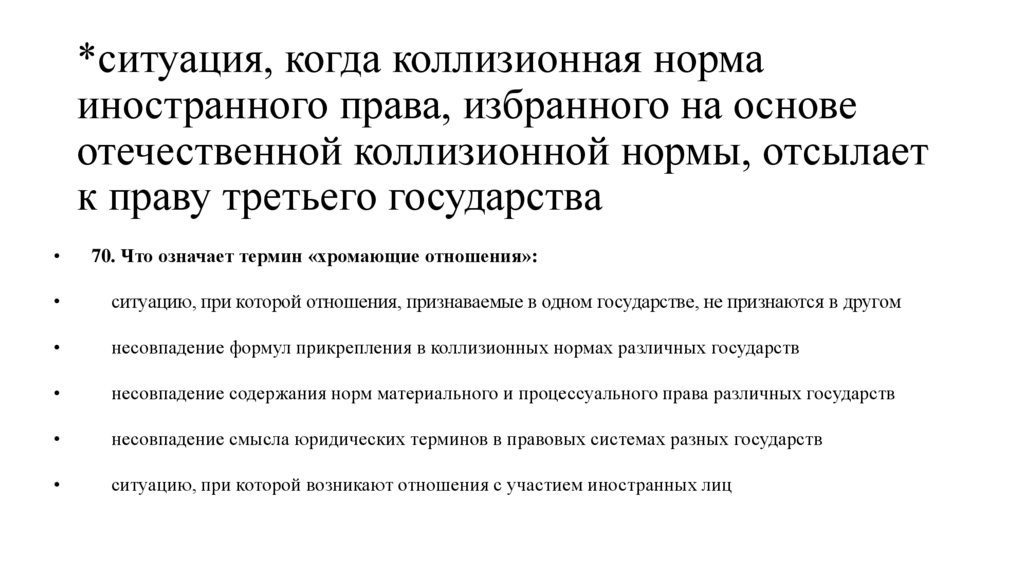 *ситуация, когда коллизионная норма иностранного права, избранного на основе отечественной коллизионной нормы, отсылает к праву третьего государства

• 70. Что означает термин «хромающие отношения»:

• ситуацию, при которой отношения, признаваемые в одном государстве, не признаются в другом

• несовпадение формул прикрепления в коллизионных нормах различных государств

• несовпадение содержания норм материального и процессуального права различных государств

• несовпадение смысла юридических терминов в правовых системах разных государств

• ситуацию, при которой возникают отношения с участием иностранных лиц